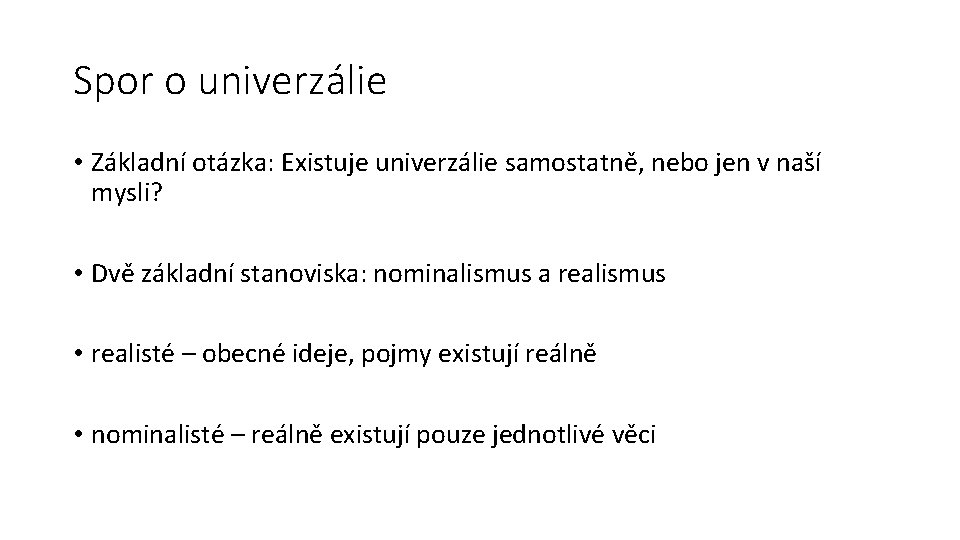 Spor o univerzálie

• Základní otázka: Existuje univerzálie samostatně, nebo jen v naší mysli?

• Dvě základní stanoviska: nominalismus a realismus

• realisté – obecné ideje, pojmy existují reálně

• nominalisté – reálně existují pouze jednotlivé věci